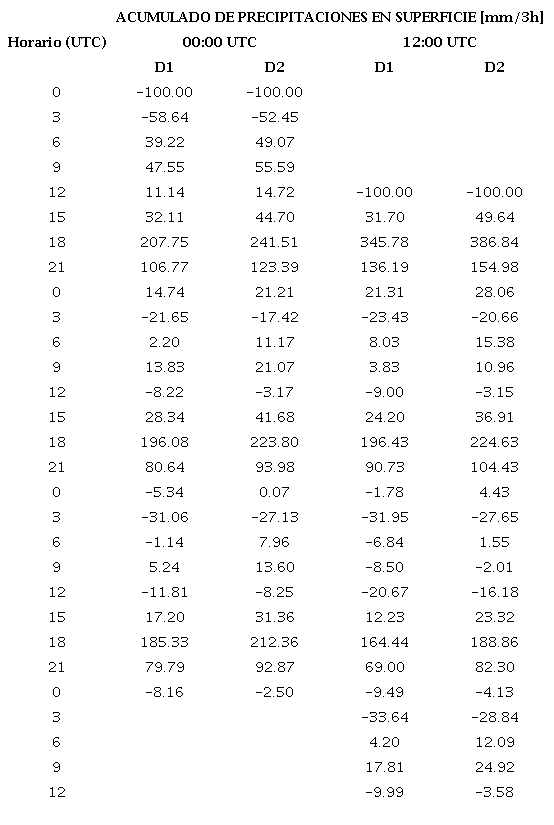 ACUMULADO DE PRECIPITACIONES EN SUPERFICIE [mm/3h]

| Horario (UTC) | 00:00 UTC | | 12:00 UTC | |
|---|---|---|---|---|
| | D1 | D2 | D1 | D2 |
| 0 | -100.00 | -100.00 | | |
| 3 | -58.64 | -52.45 | | |
| 6 | 39.22 | 49.07 | | |
| 9 | 47.55 | 55.59 | | |
| 12 | 11.14 | 14.72 | -100.00 | -100.00 |
| 15 | 32.11 | 44.70 | 31.70 | 49.64 |
| 18 | 207.75 | 241.51 | 345.78 | 386.84 |
| 21 | 106.77 | 123.39 | 136.19 | 154.98 |
| 0 | 14.74 | 21.21 | 21.31 | 28.06 |
| 3 | -21.65 | -17.42 | -23.43 | -20.66 |
| 6 | 2.20 | 11.17 | 8.03 | 15.38 |
| 9 | 13.83 | 21.07 | 3.83 | 10.96 |
| 12 | -8.22 | -3.17 | -9.00 | -3.15 |
| 15 | 28.34 | 41.68 | 24.20 | 36.91 |
| 18 | 196.08 | 223.80 | 196.43 | 224.63 |
| 21 | 80.64 | 93.98 | 90.73 | 104.43 |
| 0 | -5.34 | 0.07 | -1.78 | 4.43 |
| 3 | -31.06 | -27.13 | -31.95 | -27.65 |
| 6 | -1.14 | 7.96 | -6.84 | 1.55 |
| 9 | 5.24 | 13.60 | -8.50 | -2.01 |
| 12 | -11.81 | -8.25 | -20.67 | -16.18 |
| 15 | 17.20 | 31.36 | 12.23 | 23.32 |
| 18 | 185.33 | 212.36 | 164.44 | 188.86 |
| 21 | 79.79 | 92.87 | 69.00 | 82.30 |
| 0 | -8.16 | -2.50 | -9.49 | -4.13 |
| 3 | | | -33.64 | -28.84 |
| 6 | | | 4.20 | 12.09 |
| 9 | | | 17.81 | 24.92 |
| 12 | | | -9.99 | -3.58 |